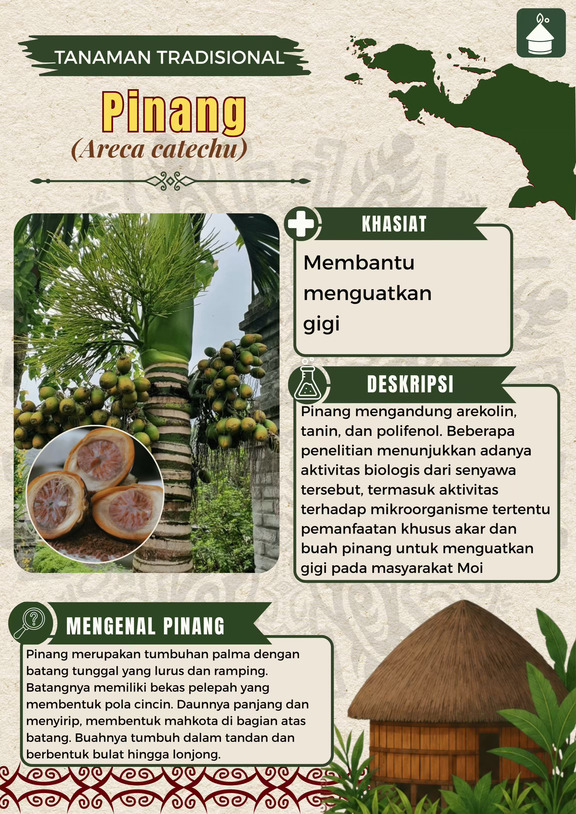 TANAMAN TRADISIONAL

Pinang

(Areca catechu)

KHASIAT

Membantu menguatkan gigi

DESKRIPSI

Pinang mengandung arekolin, tanin, dan polifenol. Beberapa penelitian menunjukkan adanya aktivitas biologis dari senyawa tersebut, termasuk aktivitas terhadap mikroorganisme tertentu pemanfaatan khusus akar dan buah pinang untuk menguatkan gigi pada masyarakat Moi

MENGENAL PINANG

Pinang merupakan tumbuhan palma dengan batang tunggal yang lurus dan ramping. Batangnya memiliki bekas pelepah yang membentuk pola cincin. Daunnya panjang dan menyirip, membentuk mahkota di bagian atas batang. Buahnya tumbuh dalam tandan dan berbentuk bulat hingga lonjong.